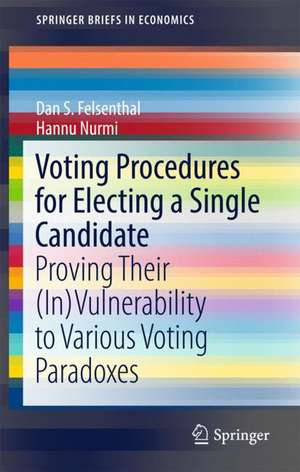 SPRINGER BRIEFS IN ECONOMICS

Dan S. Felsenthal
Hannu Nurmi

Voting Procedures for Electing a Single Candidate

Proving Their (In)Vulnerability to Various Voting Paradoxes

Springer